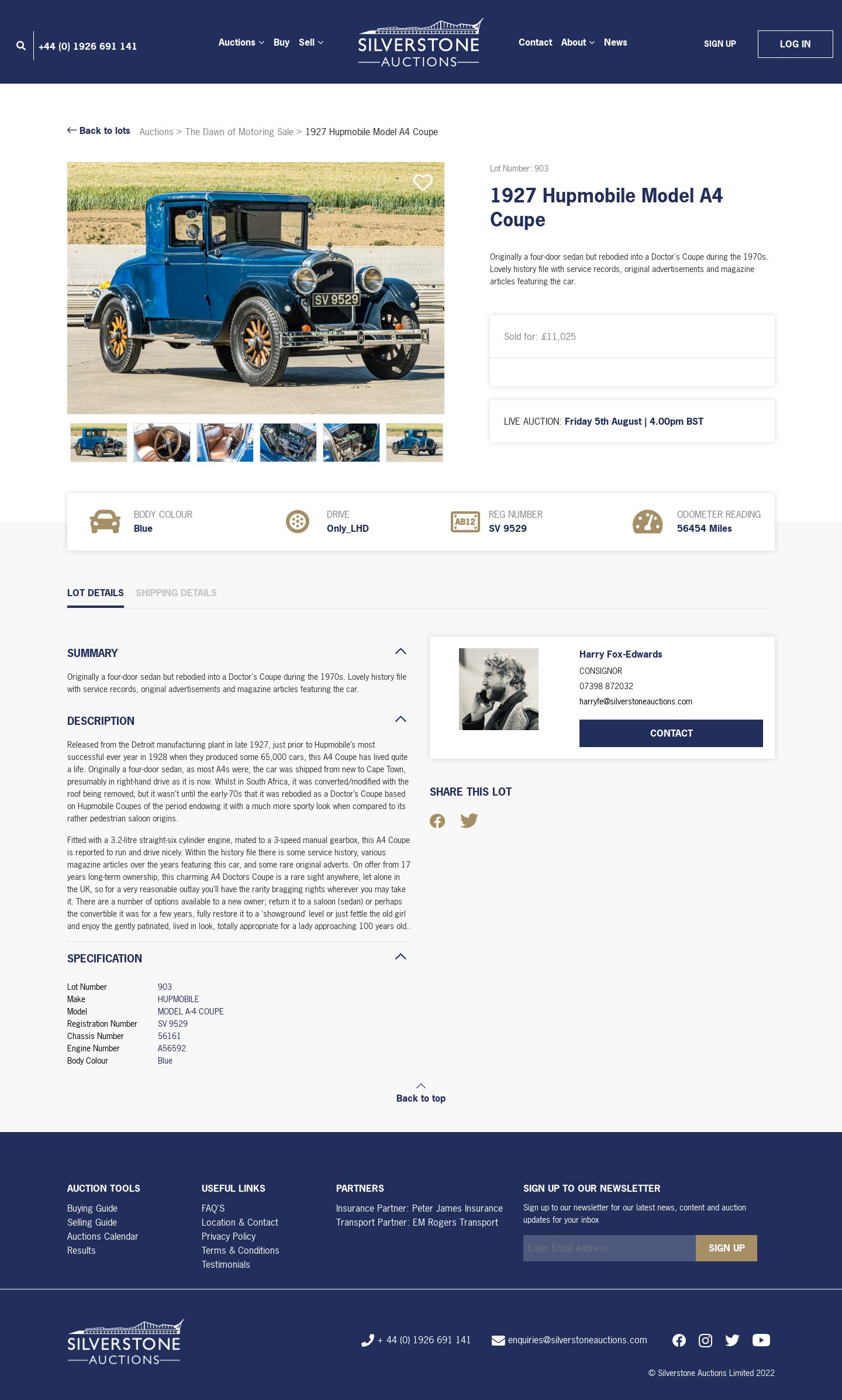 +44 (0) 1926 691 141

Auctions Buy Sell

SILVERSTONE AUCTIONS

Contact About News

SIGN UP

LOG IN

Back to lots Auctions > The Dawn of Motoring Sale > 1927 Hupmobile Model A4 Coupe

SV 9529

Lot Number: 903

1927 Hupmobile Model A4 Coupe

Originally a four-door sedan but rebodied into a Doctor's Coupe during the 1970s. Lovely history file with service records, original advertisements and magazine articles featuring the car.

Sold for: £11,025

LIVE AUCTION: Friday 5th August | 4.00pm BST

BODY COLOUR
Blue

DRIVE
Only_LHD

AB12
REG NUMBER
SV 9529

ODOMETER READING
56454 Miles

LOT DETAILS SHIPPING DETAILS

SUMMARY

Originally a four-door sedan but rebodied into a Doctor's Coupe during the 1970s. Lovely history file with service records, original advertisements and magazine articles featuring the car.

DESCRIPTION

Released from the Detroit manufacturing plant in late 1927, just prior to Hupmobile's most successful ever year in 1928 when they produced some 65,000 cars, this A4 Coupe has lived quite a life. Originally a four-door sedan, as most A4s were, the car was shipped from new to Cape Town, presumably in right-hand drive as it is now. Whilst in South Africa, it was converted/modified with the roof being removed, but it wasn't until the early-70s that it was rebodied as a Doctor's Coupe based on Hupmobile Coupes of the period endowing it with a much more sporty look when compared to its rather pedestrian saloon origins.

Fitted with a 3.2-litre straight-six cylinder engine, mated to a 3-speed manual gearbox, this A4 Coupe is reported to run and drive nicely. Within the history file there is some service history, various magazine articles over the years featuring this car, and some rare original adverts. On offer from 17 years long-term ownership, this charming A4 Doctors Coupe is a rare sight anywhere, let alone in the UK, so for a very reasonable outlay you'll have the rarity bragging rights wherever you may take it. There are a number of options available to a new owner; return it to a saloon (sedan) or perhaps the convertible it was for a few years, fully restore it to a 'showground' level or just fettle the old girl and enjoy the gently patinated, lived in look, totally appropriate for a lady approaching 100 years old..

SPECIFICATION

| Lot Number | 903 |
|---|---|
| Make | HUPMOBILE |
| Model | MODEL A-4 COUPE |
| Registration Number | SV 9529 |
| Chassis Number | 56161 |
| Engine Number | A56592 |
| Body Colour | Blue |

Harry Fox-Edwards
CONSIGNOR
07398 872032
harryfe@silverstoneauctions.com

CONTACT

SHARE THIS LOT

Back to top

AUCTION TOOLS
Buying Guide
Selling Guide
Auctions Calendar
Results

USEFUL LINKS
FAQ'S
Location & Contact
Privacy Policy
Terms & Conditions
Testimonials

PARTNERS
Insurance Partner: Peter James Insurance
Transport Partner: EM Rogers Transport

SIGN UP TO OUR NEWSLETTER
Sign up to our newsletter for our latest news, content and auction updates for your inbox

Enter Email Address

SIGN UP

SILVERSTONE AUCTIONS

+ 44 (0) 1926 691 141

enquiries@silverstoneauctions.com

© Silverstone Auctions Limited 2022